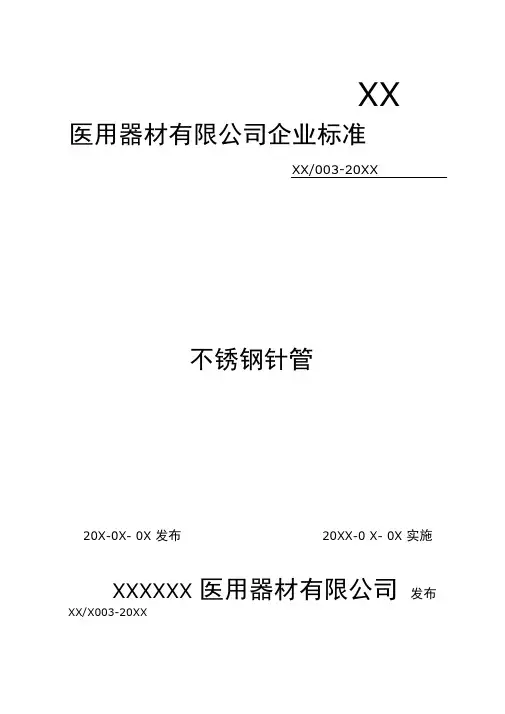 XX

医用器材有限公司企业标准

XX/003-20XX

不锈钢针管

20X-0X- 0X发布

20XX-0 X- 0X实施

XXXXXX医用器材有限公司 发布

XX/X003-20XX